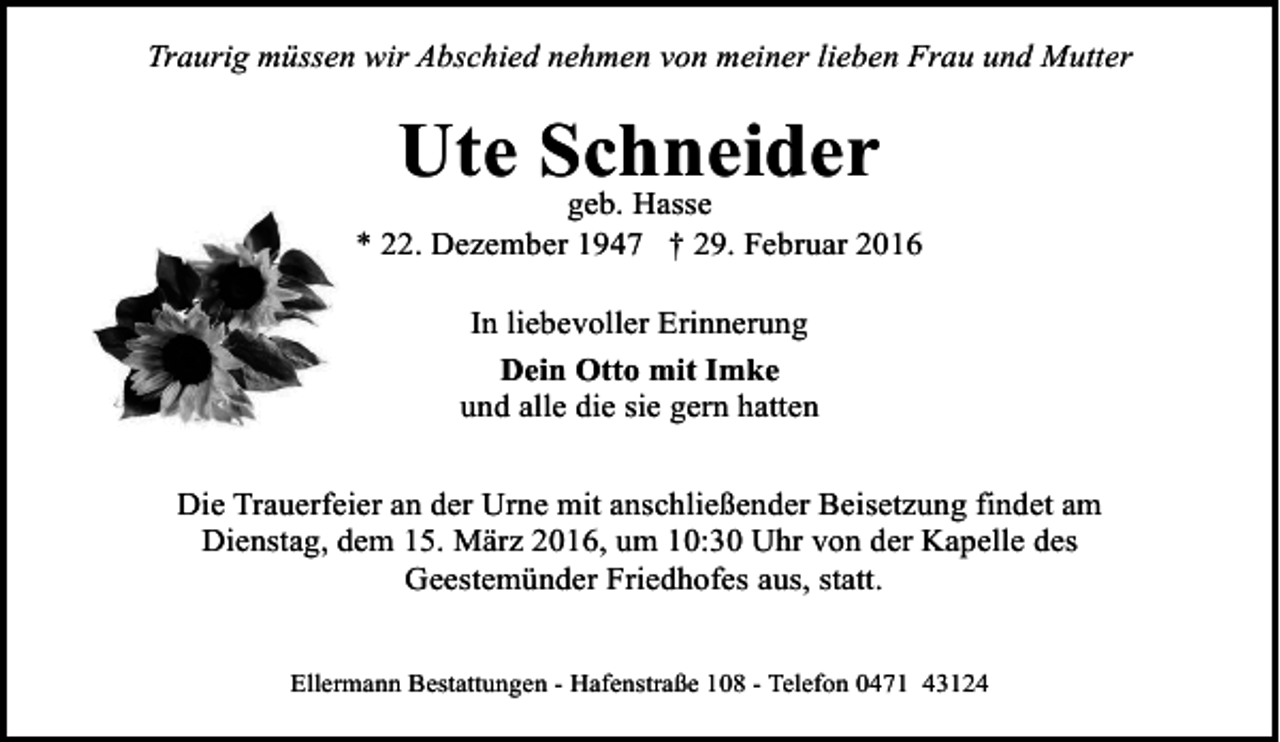 Traurig müssen wir Abschied nehmen von meiner lieben Frau und Mutter

Ute Schneider

geb. Hasse

* 22. Dezember 1947 † 29. Februar 2016

In liebevoller Erinnerung

Dein Otto mit Imke
und alle die sie gern hatten

Die Trauerfeier an der Urne mit anschließender Beisetzung findet am Dienstag, dem 15. März 2016, um 10:30 Uhr von der Kapelle des Geestemünder Friedhofes aus, statt.

Ellermann Bestattungen - Hafenstraße 108 - Telefon 0471 43124